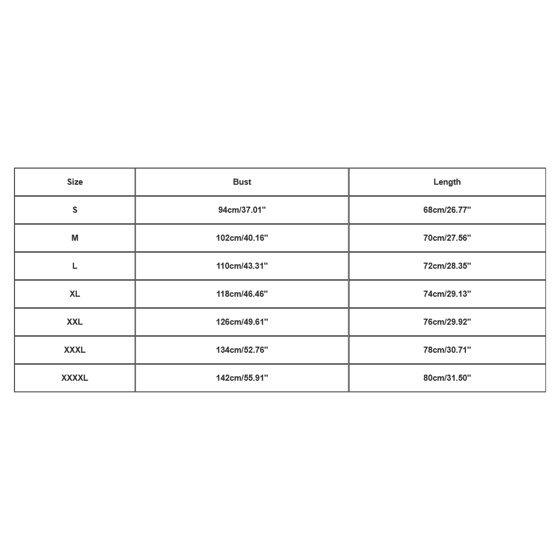 | Size | Bust | Length |
|---|---|---|
| S | 94cm/37.01'' | 68cm/26.77'' |
| M | 102cm/40.16'' | 70cm/27.56'' |
| L | 110cm/43.31'' | 72cm/28.35'' |
| XL | 118cm/46.46'' | 74cm/29.13'' |
| XXL | 126cm/49.61'' | 76cm/29.92'' |
| XXXL | 134cm/52.76'' | 78cm/30.71'' |
| XXXXL | 142cm/55.91'' | 80cm/31.50'' |